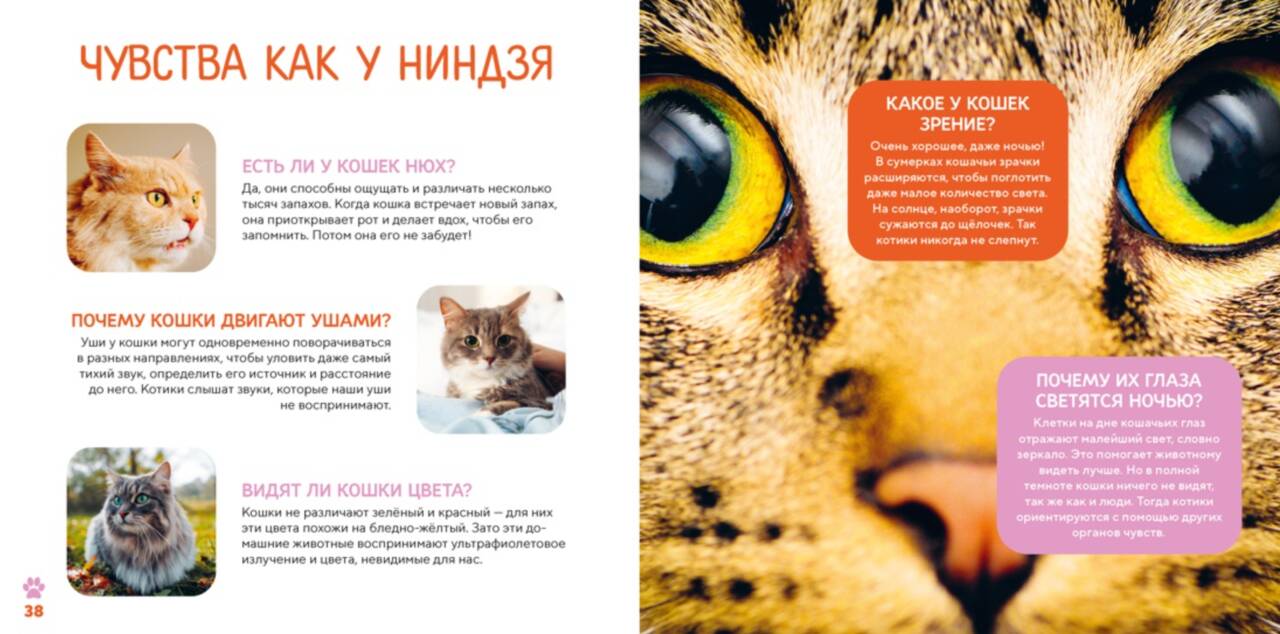 ЧУВСТВА КАК У НИНДЗЯ

ЕСТЬ ЛИ У КОШЕК НЮХ?
Да, они способны ощущать и различать несколько тысяч запахов. Когда кошка встречает новый запах, она приоткрывает рот и делает вдох, чтобы его запомнить. Потом она его не забудет!

ПОЧЕМУ КОШКИ ДВИГАЮТ УШАМИ?
Уши у кошки могут одновременно поворачиваться в разных направлениях, чтобы уловить даже самый тихий звук, определить его источник и расстояние до него. Котики слышат звуки, которые наши уши не воспринимают.

ВИДЯТ ЛИ КОШКИ ЦВЕТА?
Кошки не различают зелёный и красный — для них эти цвета похожи на бледно-жёлтый. Зато эти домашние животные воспринимают ультрафиолетовое излучение и цвета, невидимые для нас.

38

КАКОЕ У КОШЕК ЗРЕНИЕ?
Очень хорошее, даже ночью! В сумерках кошачьи зрачки расширяются, чтобы поглотить даже малое количество света. На солнце, наоборот, зрачки сужаются до щёлочек. Так котики никогда не слепнут.

ПОЧЕМУ ИХ ГЛАЗА СВЕТЯТСЯ НОЧЬЮ?
Клетки на дне кошачьих глаз отражают малейший свет, словно зеркало. Это помогает животному видеть лучше. Но в полной темноте кошки ничего не видят, так же как и люди. Тогда котики ориентируются с помощью других органов чувств.